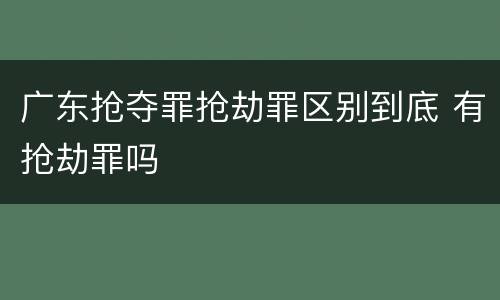 广东抢夺罪抢劫罪区别到底 有抢劫罪吗